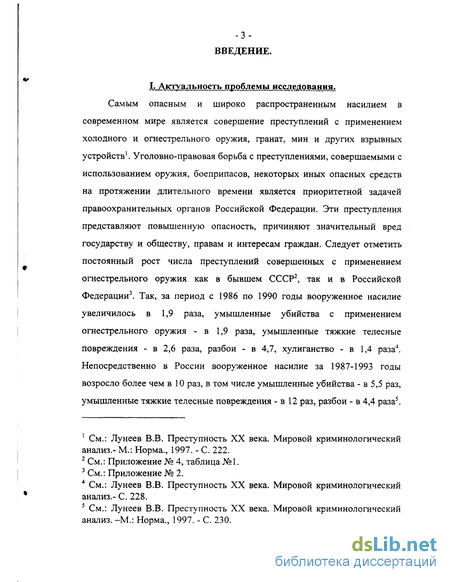 - 3 -

ВВЕДЕНИЕ.

I. Актуальность проблемы исследования.

Самым опасным и широко распространенным насилием в современном мире является совершение преступлений с применением холодного и огнестрельного оружия, гранат, мин и других взрывных устройств$^1$. Уголовно-правовая борьба с преступлениями, совершаемыми с использованием оружия, боеприпасов, некоторых иных опасных средств на протяжении длительного времени является приоритетной задачей правоохранительных органов Российской Федерации. Эти преступления представляют повышенную опасность, причиняют значительный вред государству и обществу, правам и интересам граждан. Следует отметить постоянный рост числа преступлений совершенных с применением огнестрельного оружия как в бывшем СССР$^2$, так и в Российской Федерации$^3$. Так, за период с 1986 по 1990 годы вооруженное насилие увеличилось в 1,9 раза, умышленные убийства с применением огнестрельного оружия - в 1,9 раза, умышленные тяжкие телесные повреждения - в 2,6 раза, разбои - в 4,7, хулиганство - в 1,4 раза$^4$. Непосредственно в России вооруженное насилие за 1987-1993 годы возросло более чем в 10 раз, в том числе умышленные убийства - в 5,5 раз, умышленные тяжкие телесные повреждения - в 12 раз, разбои - в 4,4 раза$^5$.

$^1$ См.: Лунеев В.В. Преступность XX века. Мировой криминологический анализ.- М.: Норма., 1997. - С. 222.
$^2$ См.: Приложение № 4, таблица №1.
$^3$ См.: Приложение № 2.
$^4$ См.: Лунеев В.В. Преступность XX века. Мировой криминологический анализ.- С. 228.
$^5$ См.: Лунеев В.В. Преступность XX века. Мировой криминологический анализ. –М.: Норма., 1997. - С. 230.

dsLib.net
библиотека диссертаций